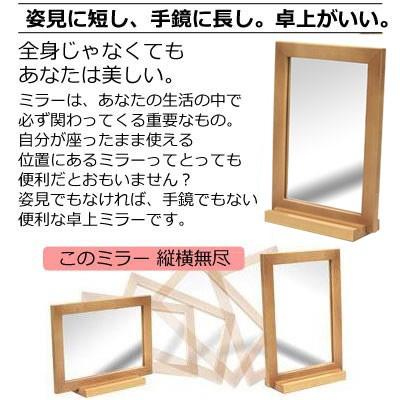 姿見に短し、手鏡に長し。卓上がいい。

全身じゃなくても
あなたは美しい。

ミラーは、あなたの生活の中で
必ず関わってくる重要なもの。
自分が座ったまま使える
位置にあるミラーってとっても
便利だとおもいません？
姿見でもなければ、手鏡でもない
便利な卓上ミラーです。

このミラー 縦横無尽